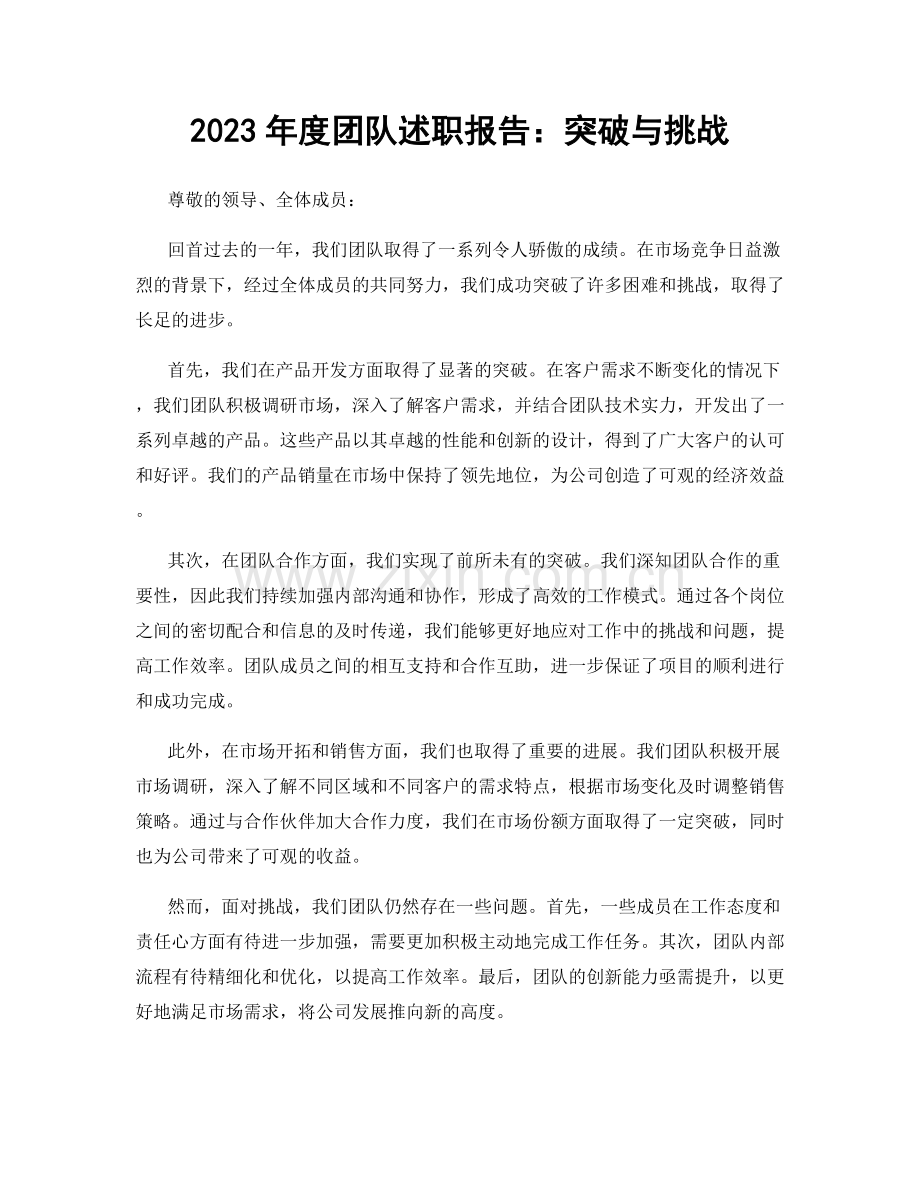 2023年度团队述职报告：突破与挑战

尊敬的领导、全体成员：

回首过去的一年，我们团队取得了一系列令人骄傲的成绩。在市场竞争日益激烈的背景下，经过全体成员的共同努力，我们成功突破了许多困难和挑战，取得了长足的进步。

首先，我们在产品开发方面取得了显著的突破。在客户需求不断变化的情况下，我们团队积极调研市场，深入了解客户需求，并结合团队技术实力，开发出了一系列卓越的产品。这些产品以其卓越的性能和创新的设计，得到了广大客户的认可和好评。我们的产品销量在市场中保持了领先地位，为公司创造了可观的经济效益。

其次，在团队合作方面，我们实现了前所未有的突破。我们深知团队合作的重要性，因此我们持续加强内部沟通和协作，形成了高效的工作模式。通过各个岗位之间的密切配合和信息的及时传递，我们能够更好地应对工作中的挑战和问题，提高工作效率。团队成员之间的相互支持和合作互助，进一步保证了项目的顺利进行和成功完成。

此外，在市场开拓和销售方面，我们也取得了重要的进展。我们团队积极开展市场调研，深入了解不同区域和不同客户的需求特点，根据市场变化及时调整销售策略。通过与合作伙伴加大合作力度，我们在市场份额方面取得了一定突破，同时也为公司带来了可观的收益。

然而，面对挑战，我们团队仍然存在一些问题。首先，一些成员在工作态度和责任心方面有待进一步加强，需要更加积极主动地完成工作任务。其次，团队内部流程有待精细化和优化，以提高工作效率。最后，团队的创新能力亟需提升，以更好地满足市场需求，将公司发展推向新的高度。

www.zixin.com.cn